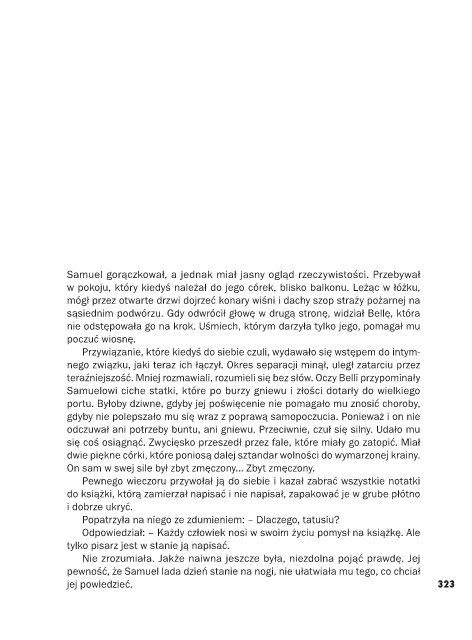 Samuel gorączkował, a jednak miał jasny ogląd rzeczywistości. Przebywał w pokoju, który kiedyś należał do jego córek, blisko balkonu. Leżąc w łóżku, mógł przez otwarte drzwi dojrzeć konary wiśni i dachy szop straży pożarnej na sąsiednim podwórzu. Gdy odwrócił głowę w drugą stronę, widział Bellę, która nie odstępowała go na krok. Uśmiech, którym darzyła tylko jego, pomagał mu poczuć wiosnę.

Przywiązanie, które kiedyś do siebie czuli, wydawało się wstępem do intymnego związku, jaki teraz ich łączył. Okres separacji minął, uległ zatarciu przez teraźniejszość. Mniej rozmawiali, rozumieli się bez słów. Oczy Belli przypominały Samuelowi ciche statki, które po burzy gniewu i złości dotarły do wielkiego portu. Byłoby dziwne, gdyby jej poświęcenie nie pomagało mu znosić choroby, gdyby nie polepszało mu się wraz z poprawą samopoczucia. Ponieważ i on nie odczuwał ani potrzeby buntu, ani gniewu. Przeciwnie, czuł się silny. Udało mu się coś osiągnąć. Zwycięsko przeszedł przez fale, które miały go zatopić. Miał dwie piękne córki, które poniosą dalej sztandar wolności do wymarzonej krainy. On sam w swej sile był zbyt zmęczony... Zbyt zmęczony.

Pewnego wieczoru przywołał ją do siebie i kazał zabrać wszystkie notatki do książki, którą zamierzał napisać i nie napisał, zapakować je w grube płótno i dobrze ukryć.

Popatrzyła na niego ze zdumieniem: – Dlaczego, tatusiu?

Odpowiedział: – Każdy człowiek nosi w swoim życiu pomysł na książkę. Ale tylko pisarz jest w stanie ją napisać.

Nie zrozumiała. Jakże naiwna jeszcze była, niezdolna pojąć prawdę. Jej pewność, że Samuel lada dzień stanie na nogi, nie ułatwiała mu tego, co chciał jej powiedzieć.

323